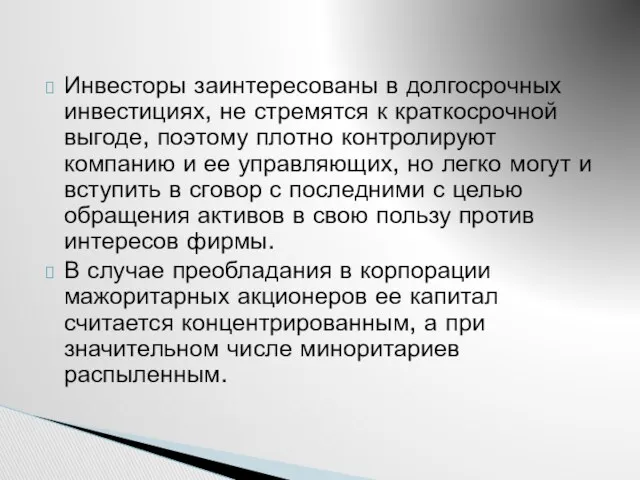 Инвесторы заинтересованы в долгосрочных инвестициях, не стремятся к краткосрочной выгоде, поэтому плотно контролируют компанию и ее управляющих, но легко могут и вступить в сговор с последними с целью обращения активов в свою пользу против интересов фирмы.

В случае преобладания в корпорации мажоритарных акционеров ее капитал считается концентрированным, а при значительном числе миноритариев распыленным.